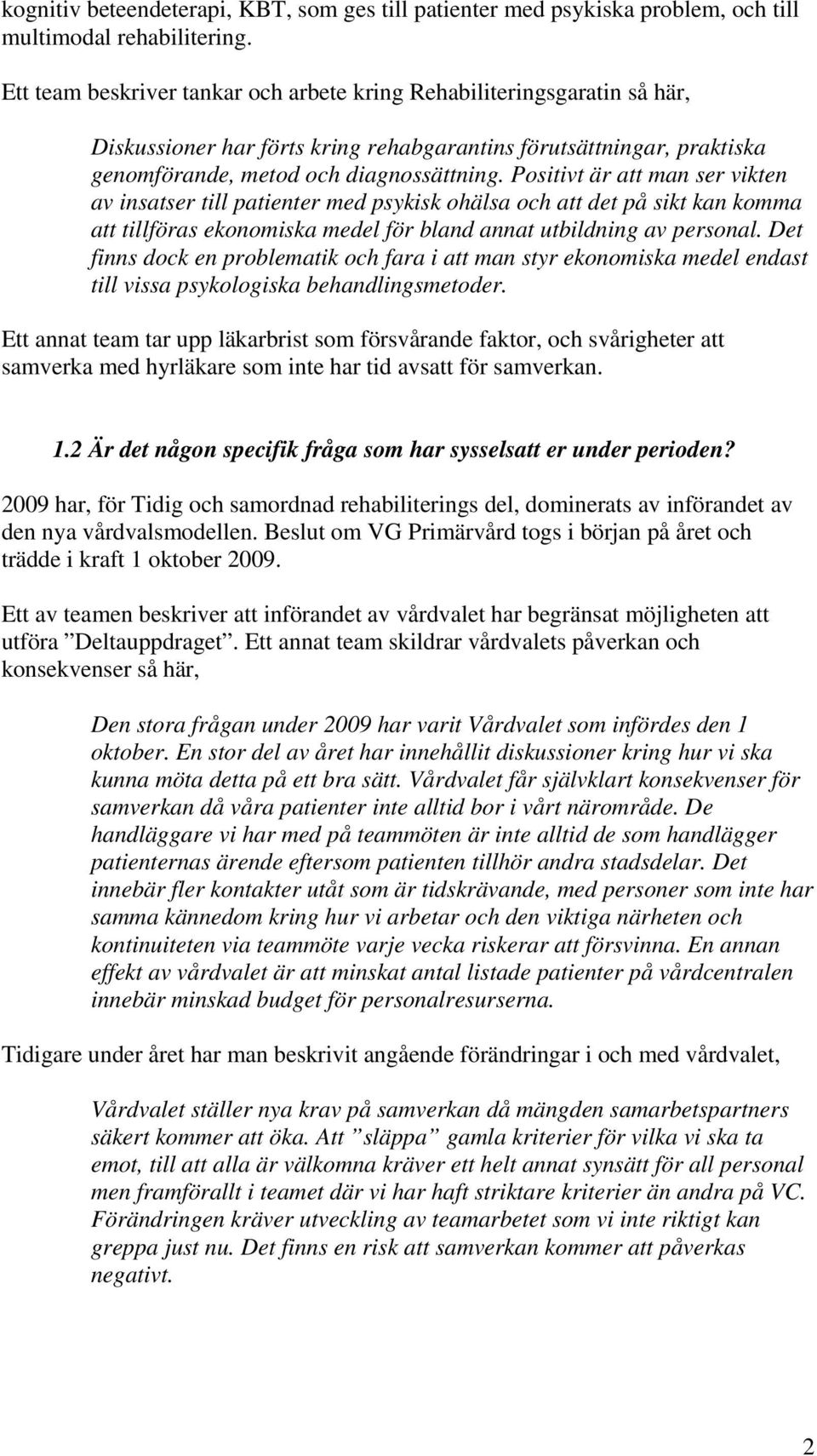 kognitiv beteendeterapi, KBT, som ges till patienter med psykiska problem, och till multimodal rehabilitering.

Ett team beskriver tankar och arbete kring Rehabiliteringsgaratin så här,

Diskussioner har förts kring rehabgarantins förutsättningar, praktiska genomförande, metod och diagnossättning. Positivt är att man ser vikten av insatser till patienter med psykisk ohälsa och att det på sikt kan komma att tillföras ekonomiska medel för bland annat utbildning av personal. Det finns dock en problematik och fara i att man styr ekonomiska medel endast till vissa psykologiska behandlingsmetoder.

Ett annat team tar upp läkarbrist som försvårande faktor, och svårigheter att samverka med hyrläkare som inte har tid avsatt för samverkan.

1.2 Är det någon specifik fråga som har sysselsatt er under perioden?

2009 har, för Tidig och samordnad rehabiliterings del, dominerats av införandet av den nya vårdvalsmodellen. Beslut om VG Primärvård togs i början på året och trädde i kraft 1 oktober 2009.

Ett av teamen beskriver att införandet av vårdvalet har begränsat möjligheten att utföra ”Deltauppdraget”. Ett annat team skildrar vårdvalets påverkan och konsekvenser så här,

Den stora frågan under 2009 har varit Vårdvalet som infördes den 1 oktober. En stor del av året har innehållit diskussioner kring hur vi ska kunna möta detta på ett bra sätt. Vårdvalet får självklart konsekvenser för samverkan då våra patienter inte alltid bor i vårt närområde. De handläggare vi har med på teammöten är inte alltid de som handlägger patienternas ärende eftersom patienten tillhör andra stadsdelar. Det innebär fler kontakter utåt som är tidskrävande, med personer som inte har samma kännedom kring hur vi arbetar och den viktiga närheten och kontinuiteten via teammöte varje vecka riskerar att försvinna. En annan effekt av vårdvalet är att minskat antal listade patienter på vårdcentralen innebär minskad budget för personalresurserna.

Tidigare under året har man beskrivit angående förändringar i och med vårdvalet,

Vårdvalet ställer nya krav på samverkan då mängden samarbetspartners säkert kommer att öka. Att ”släppa” gamla kriterier för vilka vi ska ta emot, till att alla är välkomna kräver ett helt annat synsätt för all personal men framförallt i teamet där vi har haft striktare kriterier än andra på VC. Förändringen kräver utveckling av teamarbetet som vi inte riktigt kan greppa just nu. Det finns en risk att samverkan kommer att påverkas negativt.

2